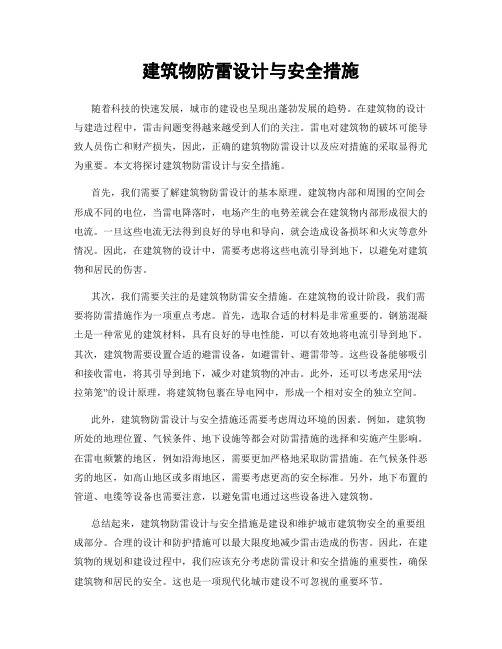 建筑物防雷设计与安全措施

随着科技的快速发展，城市的建设也呈现出蓬勃发展的趋势。在建筑物的设计与建造过程中，雷击问题变得越来越受到人们的关注。雷电对建筑物的破坏可能导致人员伤亡和财产损失，因此，正确的建筑物防雷设计以及应对措施的采取显得尤为重要。本文将探讨建筑物防雷设计与安全措施。

首先，我们需要了解建筑物防雷设计的基本原理。建筑物内部和周围的空间会形成不同的电位，当雷电降落时，电场产生的电势差就会在建筑物内部形成很大的电流。一旦这些电流无法得到良好的导电和导向，就会造成设备损坏和火灾等意外情况。因此，在建筑物的设计中，需要考虑将这些电流引导到地下，以避免对建筑物和居民的伤害。

其次，我们需要关注的是建筑物防雷安全措施。在建筑物的设计阶段，我们需要将防雷措施作为一项重点考虑。首先，选取合适的材料是非常重要的。钢筋混凝土是一种常见的建筑材料，具有良好的导电性能，可以有效地将电流引导到地下。其次，建筑物需要设置合适的避雷设备，如避雷针、避雷带等。这些设备能够吸引和接收雷电，将其引导到地下，减少对建筑物的冲击。此外，还可以考虑采用“法拉第笼”的设计原理，将建筑物包裹在导电网中，形成一个相对安全的独立空间。

此外，建筑物防雷设计与安全措施还需要考虑周边环境的因素。例如，建筑物所处的地理位置、气候条件、地下设施等都会对防雷措施的选择和实施产生影响。在雷电频繁的地区，例如沿海地区，需要更加严格地采取防雷措施。在气候条件恶劣的地区，如高山地区或多雨地区，需要考虑更高的安全标准。另外，地下布置的管道、电缆等设备也需要注意，以避免雷电通过这些设备进入建筑物。

总结起来，建筑物防雷设计与安全措施是建设和维护城市建筑物安全的重要组成部分。合理的设计和防护措施可以最大限度地减少雷击造成的伤害。因此，在建筑物的规划和建设过程中，我们应该充分考虑防雷设计和安全措施的重要性，确保建筑物和居民的安全。这也是一项现代化城市建设不可忽视的重要环节。